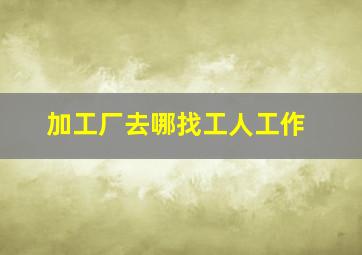 加工厂去哪找工人工作